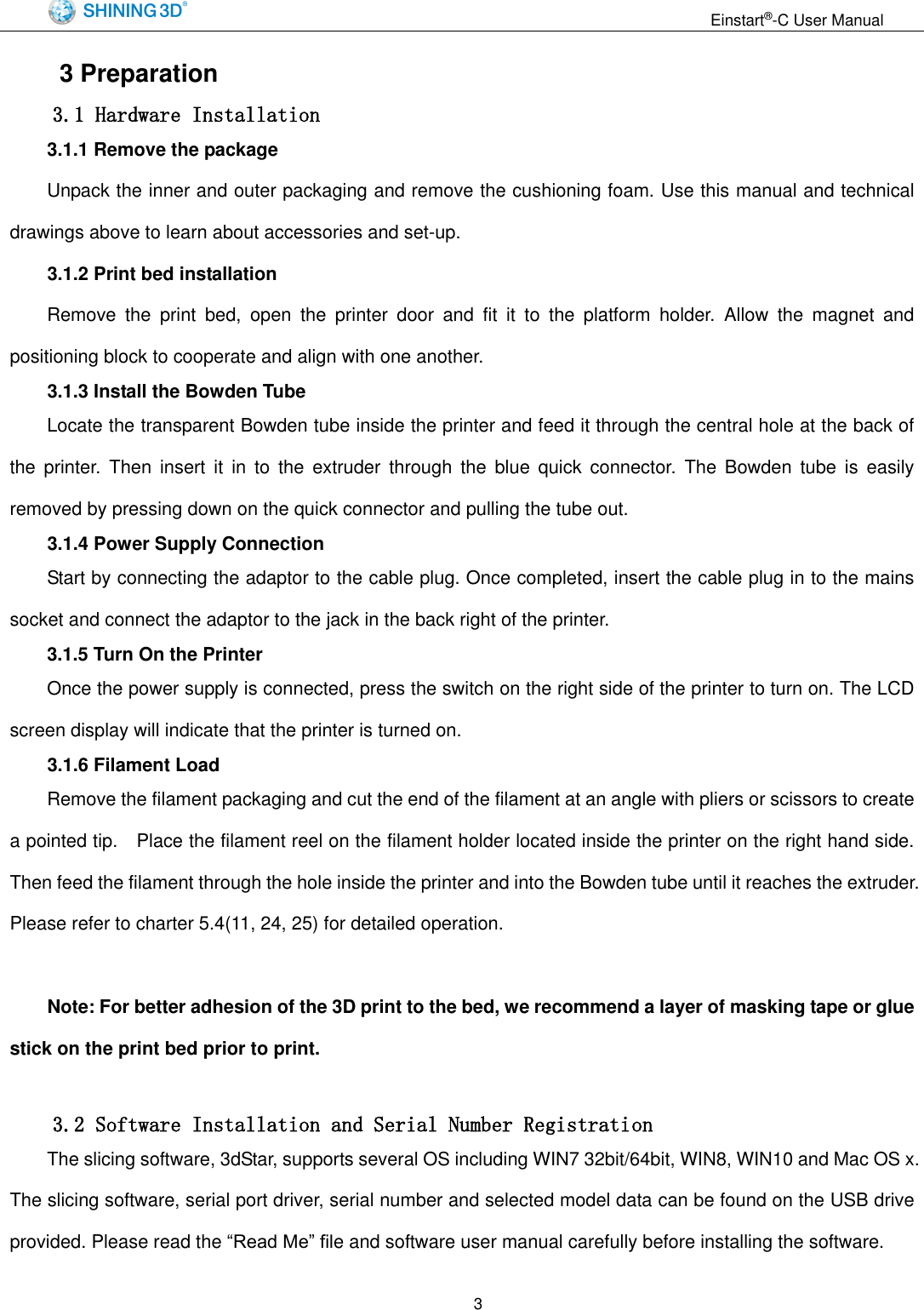 SHINING 3D®

Einstart®-C User Manual

3 Preparation

3.1 Hardware Installation

3.1.1 Remove the package

Unpack the inner and outer packaging and remove the cushioning foam. Use this manual and technical drawings above to learn about accessories and set-up.

3.1.2 Print bed installation

Remove the print bed, open the printer door and fit it to the platform holder. Allow the magnet and positioning block to cooperate and align with one another.

3.1.3 Install the Bowden Tube

Locate the transparent Bowden tube inside the printer and feed it through the central hole at the back of the printer. Then insert it in to the extruder through the blue quick connector. The Bowden tube is easily removed by pressing down on the quick connector and pulling the tube out.

3.1.4 Power Supply Connection

Start by connecting the adaptor to the cable plug. Once completed, insert the cable plug in to the mains socket and connect the adaptor to the jack in the back right of the printer.

3.1.5 Turn On the Printer

Once the power supply is connected, press the switch on the right side of the printer to turn on. The LCD screen display will indicate that the printer is turned on.

3.1.6 Filament Load

Remove the filament packaging and cut the end of the filament at an angle with pliers or scissors to create a pointed tip. Place the filament reel on the filament holder located inside the printer on the right hand side. Then feed the filament through the hole inside the printer and into the Bowden tube until it reaches the extruder. Please refer to charter 5.4(11, 24, 25) for detailed operation.

Note: For better adhesion of the 3D print to the bed, we recommend a layer of masking tape or glue stick on the print bed prior to print.

3.2 Software Installation and Serial Number Registration

The slicing software, 3dStar, supports several OS including WIN7 32bit/64bit, WIN8, WIN10 and Mac OS x. The slicing software, serial port driver, serial number and selected model data can be found on the USB drive provided. Please read the “Read Me” file and software user manual carefully before installing the software.

3